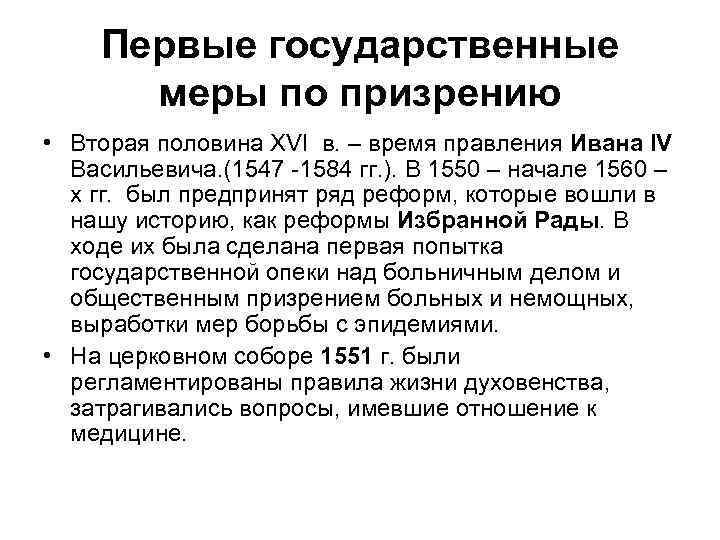 Первые государственные меры по призрению

• Вторая половина XVI в. – время правления Ивана IV Васильевича.(1547 -1584 гг.). В 1550 – начале 1560 – х гг. был предпринят ряд реформ, которые вошли в нашу историю, как реформы Избранной Рады. В ходе их была сделана первая попытка государственной опеки над больничным делом и общественным призрением больных и немощных, выработки мер борьбы с эпидемиями.

• На церковном соборе 1551 г. были регламентированы правила жизни духовенства, затрагивались вопросы, имевшие отношение к медицине.